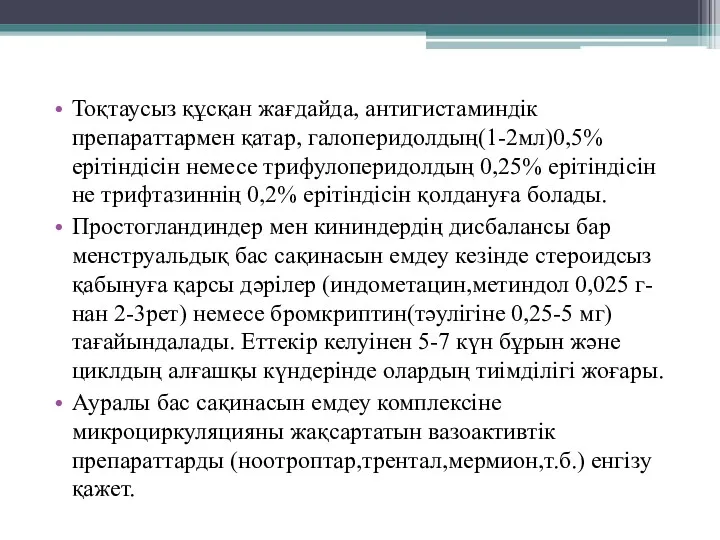 • Тоқтаусыз құсқан жағдайда, антигистаминдік препараттармен қатар, галоперидолдың(1-2мл)0,5% ерітіндісін немесе трифулоперидолдың 0,25% ерітіндісін не трифтазиннің 0,2% ерітіндісін қолдануға болады.

• Простогландиндер мен кининдердің дисбалансы бар менструальдық бас сақинасын емдеу кезінде стероидсыз қабынуға қарсы дәрілер (индометацин,метиндол 0,025 г-нан 2-3рет) немесе бромкриптин(тәулігіне 0,25-5 мг) тағайындалады. Еттекір келуінен 5-7 күн бұрын және циклдың алғашқы күндерінде олардың тиімділігі жоғары.

• Ауралы бас сақинасын емдеу комплексіне микроциркуляцияны жақсартатын вазоактивтік препараттарды (ноотроптар,трентал,мермион,т.б.) енгізу қажет.